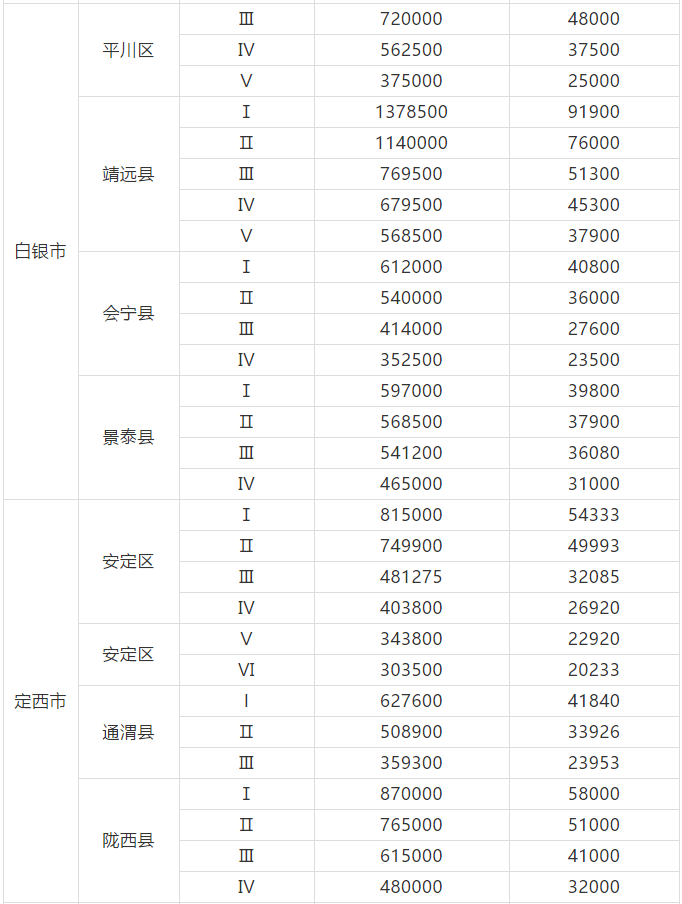 | | | | | |
|---|---|---|---|---|
| 白银市 | 平川区 | Ⅲ | 720000 | 48000 |
| | | Ⅳ | 562500 | 37500 |
| | | Ⅴ | 375000 | 25000 |
| | 靖远县 | Ⅰ | 1378500 | 91900 |
| | | Ⅱ | 1140000 | 76000 |
| | | Ⅲ | 769500 | 51300 |
| | | Ⅳ | 679500 | 45300 |
| | | Ⅴ | 568500 | 37900 |
| | 会宁县 | Ⅰ | 612000 | 40800 |
| | | Ⅱ | 540000 | 36000 |
| | | Ⅲ | 414000 | 27600 |
| | | Ⅳ | 352500 | 23500 |
| | 景泰县 | Ⅰ | 597000 | 39800 |
| | | Ⅱ | 568500 | 37900 |
| | | Ⅲ | 541200 | 36080 |
| | | Ⅳ | 465000 | 31000 |
| 定西市 | 安定区 | Ⅰ | 815000 | 54333 |
| | | Ⅱ | 749900 | 49993 |
| | | Ⅲ | 481275 | 32085 |
| | | Ⅳ | 403800 | 26920 |
| | 安定区 | Ⅴ | 343800 | 22920 |
| | | Ⅵ | 303500 | 20233 |
| | 通渭县 | Ⅰ | 627600 | 41840 |
| | | Ⅱ | 508900 | 33926 |
| | | Ⅲ | 359300 | 23953 |
| | 陇西县 | Ⅰ | 870000 | 58000 |
| | | Ⅱ | 765000 | 51000 |
| | | Ⅲ | 615000 | 41000 |
| | | Ⅳ | 480000 | 32000 |